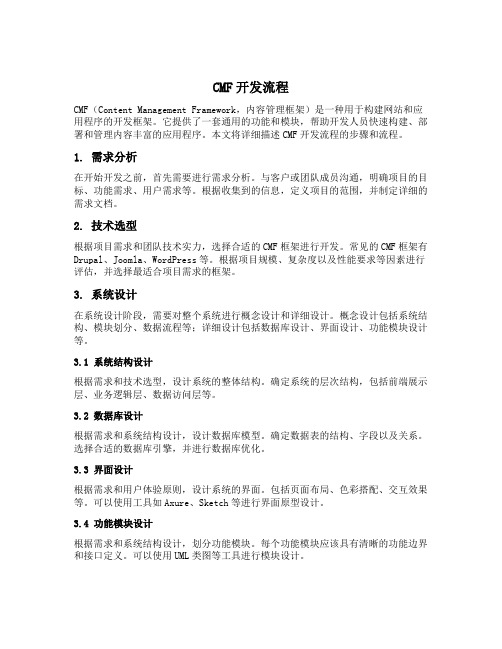 CMF 开发流程

CMF（Content Management Framework，内容管理框架）是一种用于构建网站和应用程序的开发框架。它提供了一套通用的功能和模块，帮助开发人员快速构建、部署和管理内容丰富的应用程序。本文将详细描述 CMF 开发流程的步骤和流程。

1. 需求分析

在开始开发之前，首先需要进行需求分析。与客户或团队成员沟通，明确项目的目标、功能需求、用户需求等。根据收集到的信息，定义项目的范围，并制定详细的需求文档。

2. 技术选型

根据项目需求和团队技术实力，选择合适的 CMF 框架进行开发。常见的 CMF 框架有 Drupal、Joomla、WordPress 等。根据项目规模、复杂度以及性能要求等因素进行评估，并选择最适合项目需求的框架。

3. 系统设计

在系统设计阶段，需要对整个系统进行概念设计和详细设计。概念设计包括系统结构、模块划分、数据流程等；详细设计包括数据库设计、界面设计、功能模块设计等。

3.1 系统结构设计

根据需求和技术选型，设计系统的整体结构。确定系统的层次结构，包括前端展示层、业务逻辑层、数据访问层等。

3.2 数据库设计

根据需求和系统结构设计，设计数据库模型。确定数据表的结构、字段以及关系。选择合适的数据库引擎，并进行数据库优化。

3.3 界面设计

根据需求和用户体验原则，设计系统的界面。包括页面布局、色彩搭配、交互效果等。可以使用工具如 Axure、Sketch 等进行界面原型设计。

3.4 功能模块设计

根据需求和系统结构设计，划分功能模块。每个功能模块应该具有清晰的功能边界和接口定义。可以使用 UML 类图等工具进行模块设计。